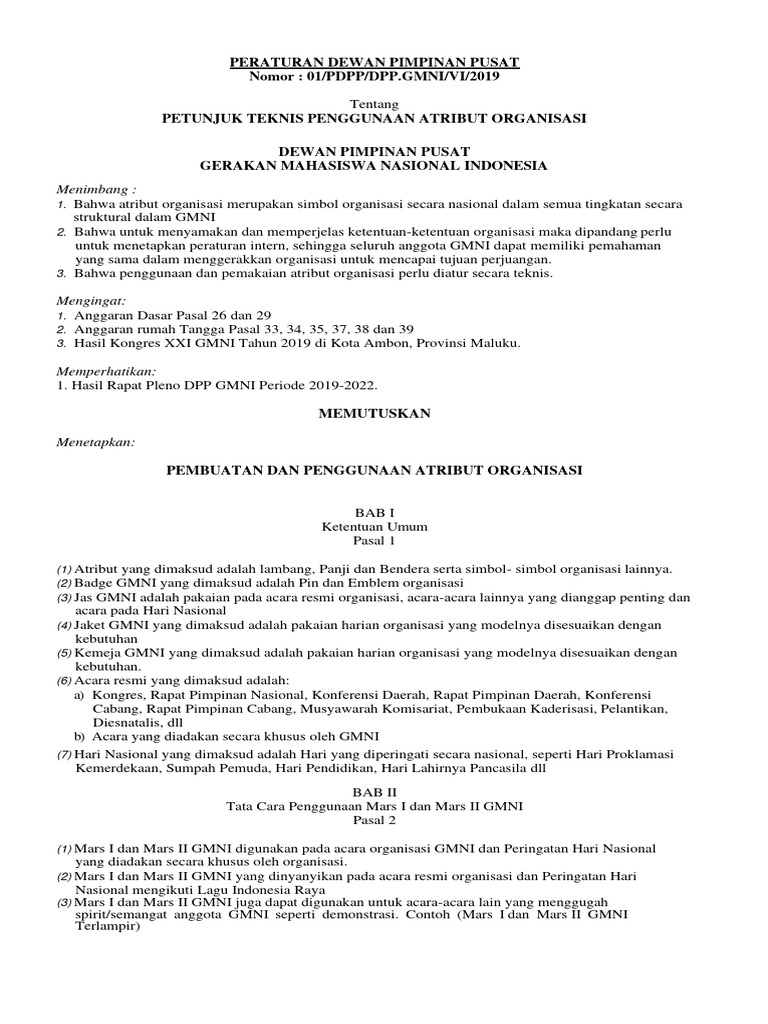 PERATURAN DEWAN PIMPINAN PUSAT
Nomor : 01/PDPP/DPP.GMNI/VI/2019

Tentang
PETUNJUK TEKNIS PENGGUNAAN ATRIBUT ORGANISASI

DEWAN PIMPINAN PUSAT
GERAKAN MAHASISWA NASIONAL INDONESIA

Menimbang :
1. Bahwa atribut organisasi merupakan simbol organisasi secara nasional dalam semua tingkatan secara struktural dalam GMNI
2. Bahwa untuk menyamakan dan memperjelas ketentuan-ketentuan organisasi maka dipandang perlu untuk menetapkan peraturan intern, sehingga seluruh anggota GMNI dapat memiliki pemahaman yang sama dalam menggerakkan organisasi untuk mencapai tujuan perjuangan.
3. Bahwa penggunaan dan pemakaian atribut organisasi perlu diatur secara teknis.

Mengingat:
1. Anggaran Dasar Pasal 26 dan 29
2. Anggaran rumah Tangga Pasal 33, 34, 35, 37, 38 dan 39
3. Hasil Kongres XXI GMNI Tahun 2019 di Kota Ambon, Provinsi Maluku.

Memperhatikan:
1. Hasil Rapat Pleno DPP GMNI Periode 2019-2022.

MEMUTUSKAN

Menetapkan:

PEMBUATAN DAN PENGGUNAAN ATRIBUT ORGANISASI

BAB I
Ketentuan Umum
Pasal 1

(1) Atribut yang dimaksud adalah lambang, Panji dan Bendera serta simbol- simbol organisasi lainnya.
(2) Badge GMNI yang dimaksud adalah Pin dan Emblem organisasi
(3) Jas GMNI adalah pakaian pada acara resmi organisasi, acara-acara lainnya yang dianggap penting dan acara pada Hari Nasional
(4) Jaket GMNI yang dimaksud adalah pakaian harian organisasi yang modelnya disesuaikan dengan kebutuhan
(5) Kemeja GMNI yang dimaksud adalah pakaian harian organisasi yang modelnya disesuaikan dengan kebutuhan.
(6) Acara resmi yang dimaksud adalah:
a) Kongres, Rapat Pimpinan Nasional, Konferensi Daerah, Rapat Pimpinan Daerah, Konferensi Cabang, Rapat Pimpinan Cabang, Musyawarah Komisariat, Pembukaan Kaderisasi, Pelantikan, Diesnatalis, dll
b) Acara yang diadakan secara khusus oleh GMNI
(7) Hari Nasional yang dimaksud adalah Hari yang diperingati secara nasional, seperti Hari Proklamasi Kemerdekaan, Sumpah Pemuda, Hari Pendidikan, Hari Lahirnya Pancasila dll

BAB II
Tata Cara Penggunaan Mars I dan Mars II GMNI
Pasal 2

(1) Mars I dan Mars II GMNI digunakan pada acara organisasi GMNI dan Peringatan Hari Nasional yang diadakan secara khusus oleh organisasi.
(2) Mars I dan Mars II GMNI yang dinyanyikan pada acara resmi organisasi dan Peringatan Hari Nasional mengikuti Lagu Indonesia Raya
(3) Mars I dan Mars II GMNI juga dapat digunakan untuk acara-acara lain yang menggugah spirit/semangat anggota GMNI seperti demonstrasi. Contoh (Mars I dan Mars II GMNI Terlampir)